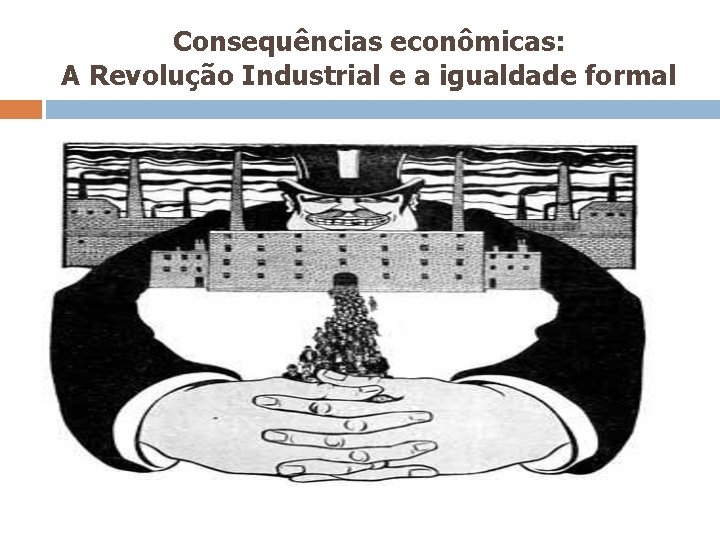 Consequências econômicas:
A Revolução Industrial e a igualdade formal